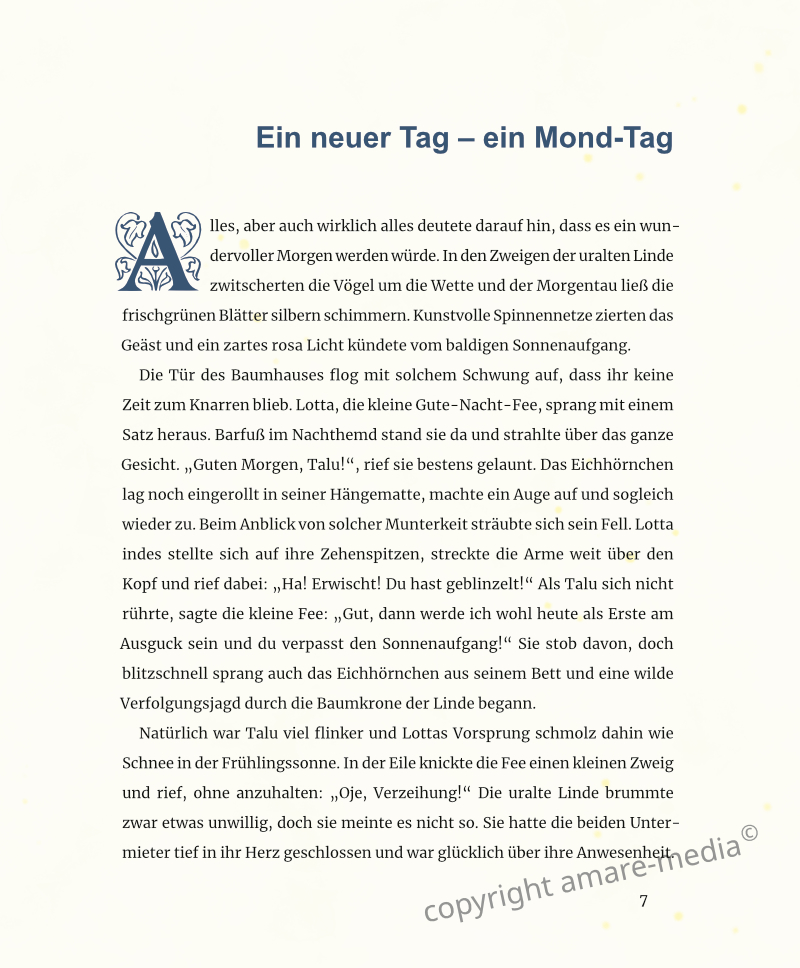 Ein neuer Tag – ein Mond-Tag

Alles, aber auch wirklich alles deutete darauf hin, dass es ein wundervoller Morgen werden würde. In den Zweigen der uralten Linde zwitscherten die Vögel um die Wette und der Morgentau ließ die frischgrünen Blätter silbern schimmern. Kunstvolle Spinnennetze zierten das Geäst und ein zartes rosa Licht kündete vom baldigen Sonnenaufgang.

Die Tür des Baumhauses flog mit solchem Schwung auf, dass ihr keine Zeit zum Knarren blieb. Lotta, die kleine Gute-Nacht-Fee, sprang mit einem Satz heraus. Barfuß im Nachthemd stand sie da und strahlte über das ganze Gesicht. „Guten Morgen, Talu!“, rief sie bestens gelaunt. Das Eichhörnchen lag noch eingerollt in seiner Hängematte, machte ein Auge auf und sogleich wieder zu. Beim Anblick von solcher Munterkeit sträubte sich sein Fell. Lotta indes stellte sich auf ihre Zehenspitzen, streckte die Arme weit über den Kopf und rief dabei: „Ha! Erwischt! Du hast geblinzelt!“ Als Talu sich nicht rührte, sagte die kleine Fee: „Gut, dann werde ich wohl heute als Erste am Ausguck sein und du verpasst den Sonnenaufgang!“ Sie stob davon, doch blitzschnell sprang auch das Eichhörnchen aus seinem Bett und eine wilde Verfolgungsjagd durch die Baumkrone der Linde begann.

Natürlich war Talu viel flinker und Lottas Vorsprung schmolz dahin wie Schnee in der Frühlingssonne. In der Eile knickte die Fee einen kleinen Zweig und rief, ohne anzuhalten: „Oje, Verzeihung!“ Die uralte Linde brummte zwar etwas unwillig, doch sie meinte es nicht so. Sie hatte die beiden Untermieter tief in ihr Herz geschlossen und war glücklich über ihre Anwesenheit.

copyright amare-media©

7